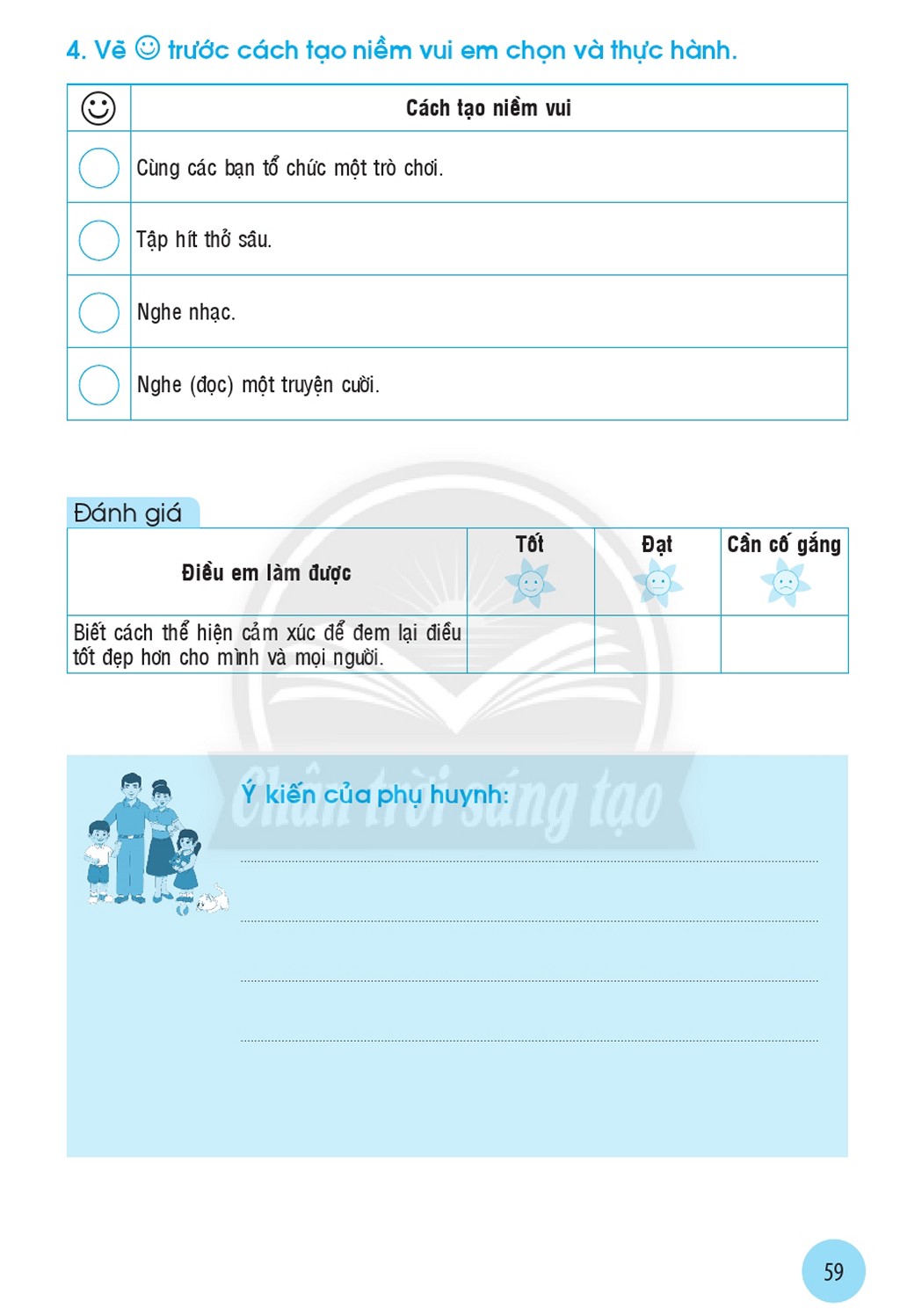 4. Vẽ ☺ trước cách tạo niềm vui em chọn và thực hành.

| ☺ | Cách tạo niềm vui |
|---|---|
|  | Cùng các bạn tổ chức một trò chơi. |
|  | Tập hít thở sâu. |
|  | Nghe nhạc. |
|  | Nghe (đọc) một truyện cười. |

Đánh giá

| Điều em làm được | Tốt | Đạt | Cần cố gắng |
|---|---|---|---|
| Biết cách thể hiện cảm xúc để đem lại điều tốt đẹp hơn cho mình và mọi người. |  |  |  |

Ý kiến của phụ huynh:

____

____

____

____

59

Chân trời sáng tạo